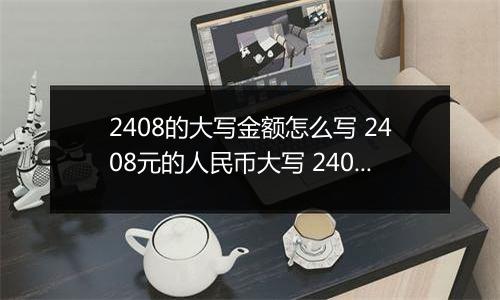 2408的大写金额怎么写 2408元的人民币大写 240...